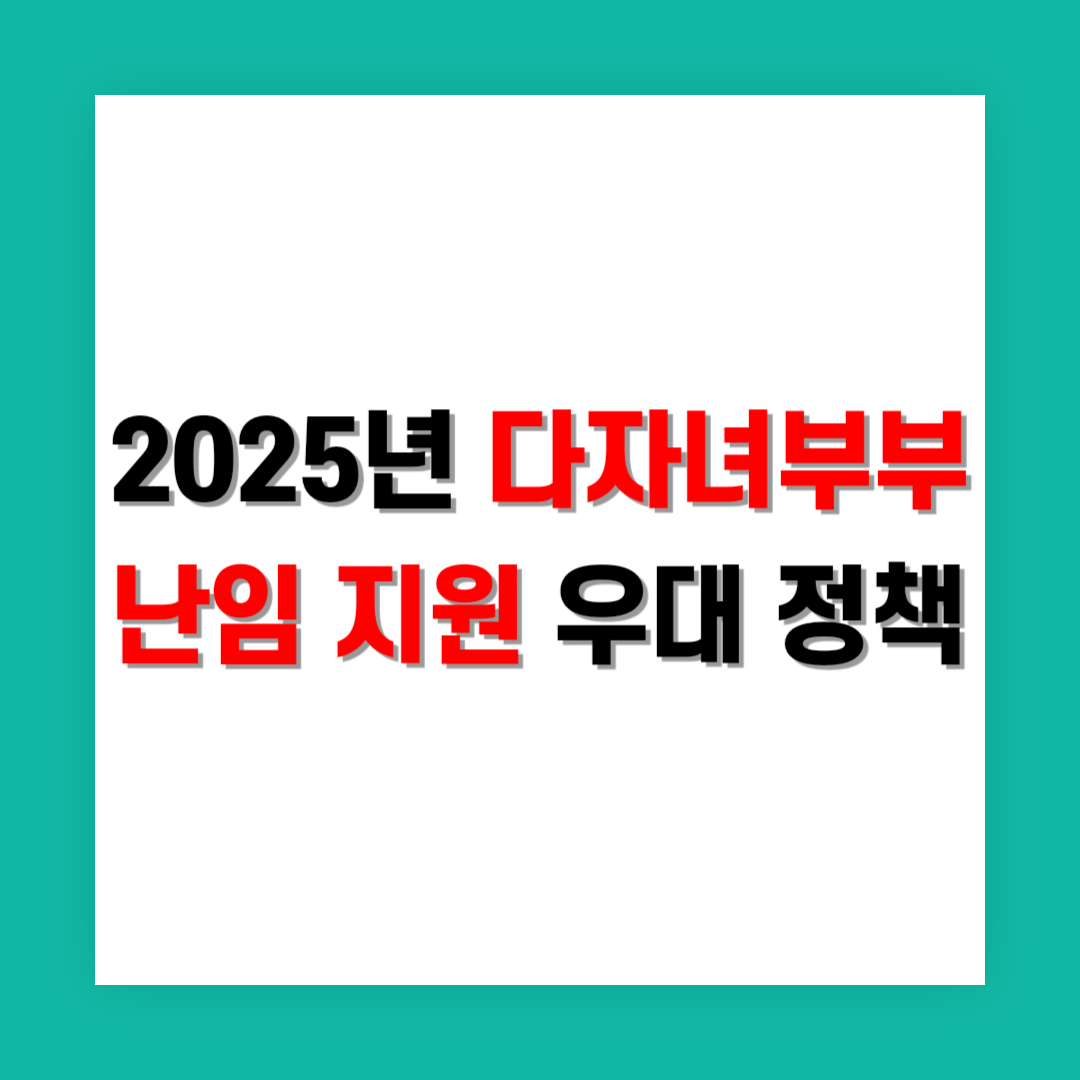 2025년 다자녀부부
난임 지원 우대 정책